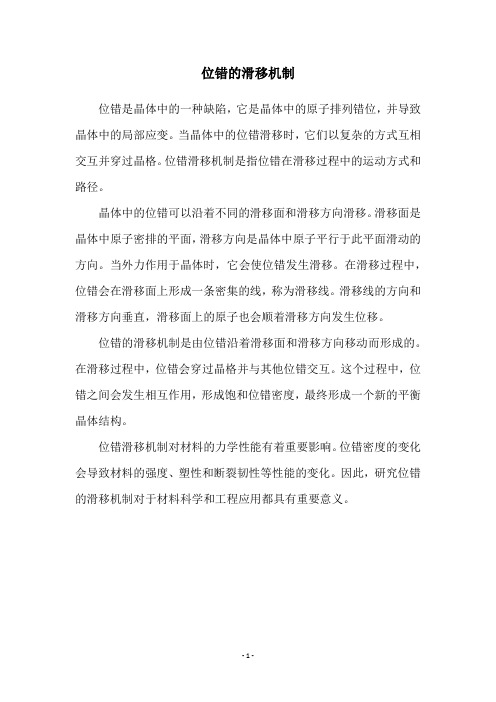 位错的滑移机制

位错是晶体中的一种缺陷，它是晶体中的原子排列错位，并导致晶体中的局部应变。当晶体中的位错滑移时，它们以复杂的方式互相交互并穿过晶格。位错滑移机制是指位错在滑移过程中的运动方式和路径。

晶体中的位错可以沿着不同的滑移面和滑移方向滑移。滑移面是晶体中原子密排的平面，滑移方向是晶体中原子平行于此平面滑动的方向。当外力作用于晶体时，它会使位错发生滑移。在滑移过程中，位错会在滑移面上形成一条密集的线，称为滑移线。滑移线的方向和滑移方向垂直，滑移面上的原子也会顺着滑移方向发生位移。

位错的滑移机制是由位错沿着滑移面和滑移方向移动而形成的。在滑移过程中，位错会穿过晶格并与其他位错交互。这个过程中，位错之间会发生相互作用，形成饱和位错密度，最终形成一个新的平衡晶体结构。

位错滑移机制对材料的力学性能有着重要影响。位错密度的变化会导致材料的强度、塑性和断裂韧性等性能的变化。因此，研究位错的滑移机制对于材料科学和工程应用都具有重要意义。

- 1 -